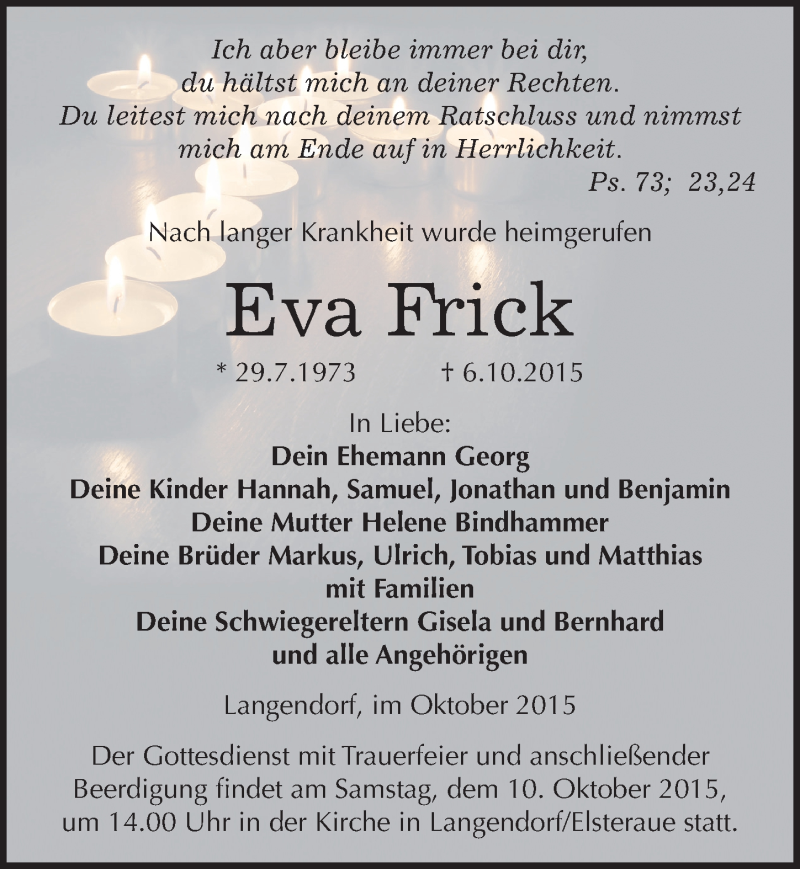 Ich aber bleibe immer bei dir,
du hältst mich an deiner Rechten.
Du leitest mich nach deinem Ratschluss und nimmst mich am Ende auf in Herrlichkeit.
Ps. 73; 23,24

Nach langer Krankheit wurde heimgerufen

Eva Frick

* 29.7.1973 † 6.10.2015

In Liebe:
Dein Ehemann Georg
Deine Kinder Hannah, Samuel, Jonathan und Benjamin
Deine Mutter Helene Bindhammer
Deine Brüder Markus, Ulrich, Tobias und Matthias mit Familien
Deine Schwiegereltern Gisela und Bernhard
und alle Angehörigen

Langendorf, im Oktober 2015

Der Gottesdienst mit Trauerfeier und anschließender Beerdigung findet am Samstag, dem 10. Oktober 2015, um 14.00 Uhr in der Kirche in Langendorf/Elsteraue statt.